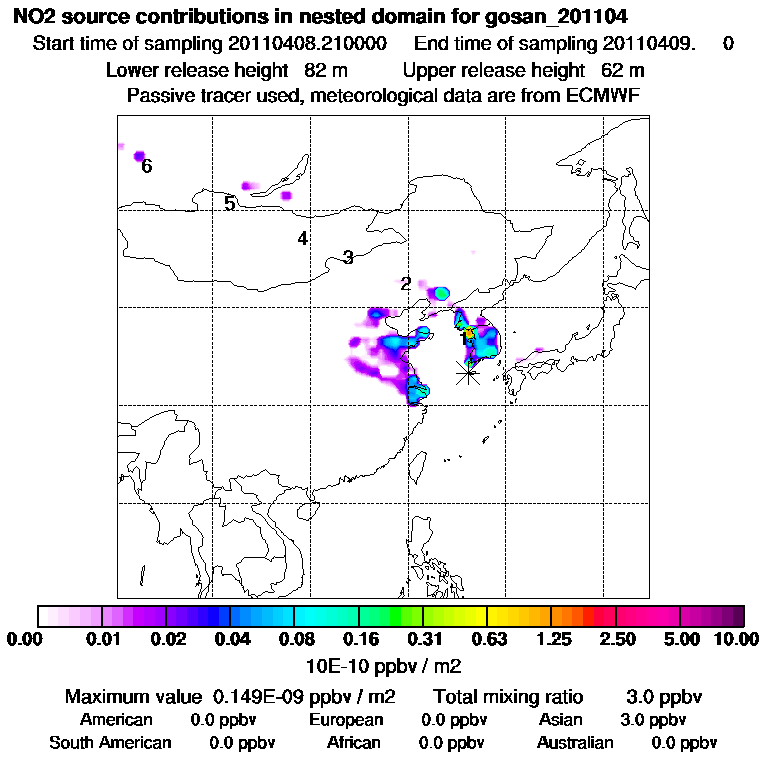 NO2 source contributions in nested domain for gosan_201104
Start time of sampling 20110408.210000 End time of sampling 20110409. 0
Lower release height 82 m Upper release height 62 m
Passive tracer used, meteorological data are from ECMWF

6
5
4
3
2
1

0.00 0.01 0.02 0.04 0.08 0.16 0.31 0.63 1.25 2.50 5.00 10.00
10E-10 ppbv / m2

Maximum value 0.149E-09 ppbv / m2 Total mixing ratio 3.0 ppbv
American 0.0 ppbv European 0.0 ppbv Asian 3.0 ppbv
South American 0.0 ppbv African 0.0 ppbv Australian 0.0 ppbv